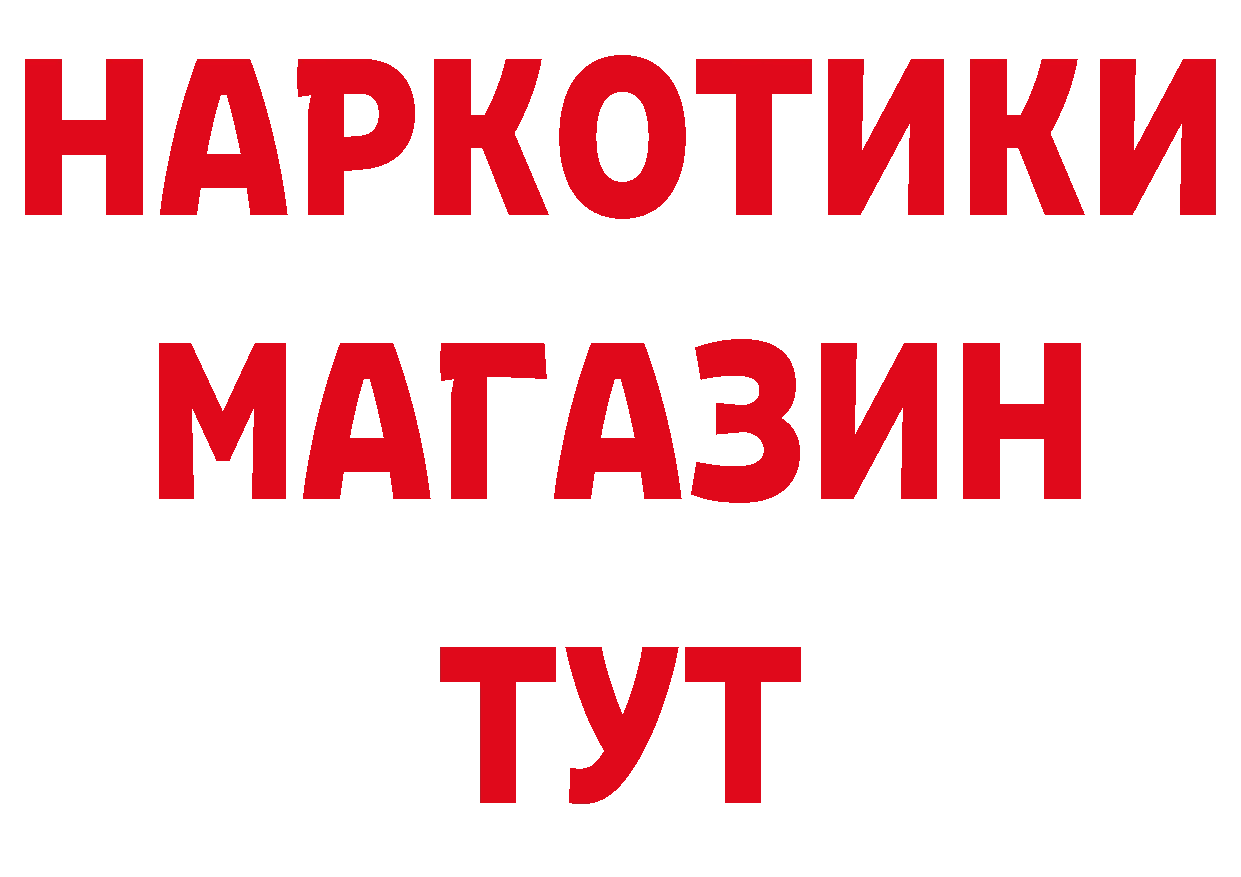 НАРКОТИКИ
МАГАЗИН
ТУТ